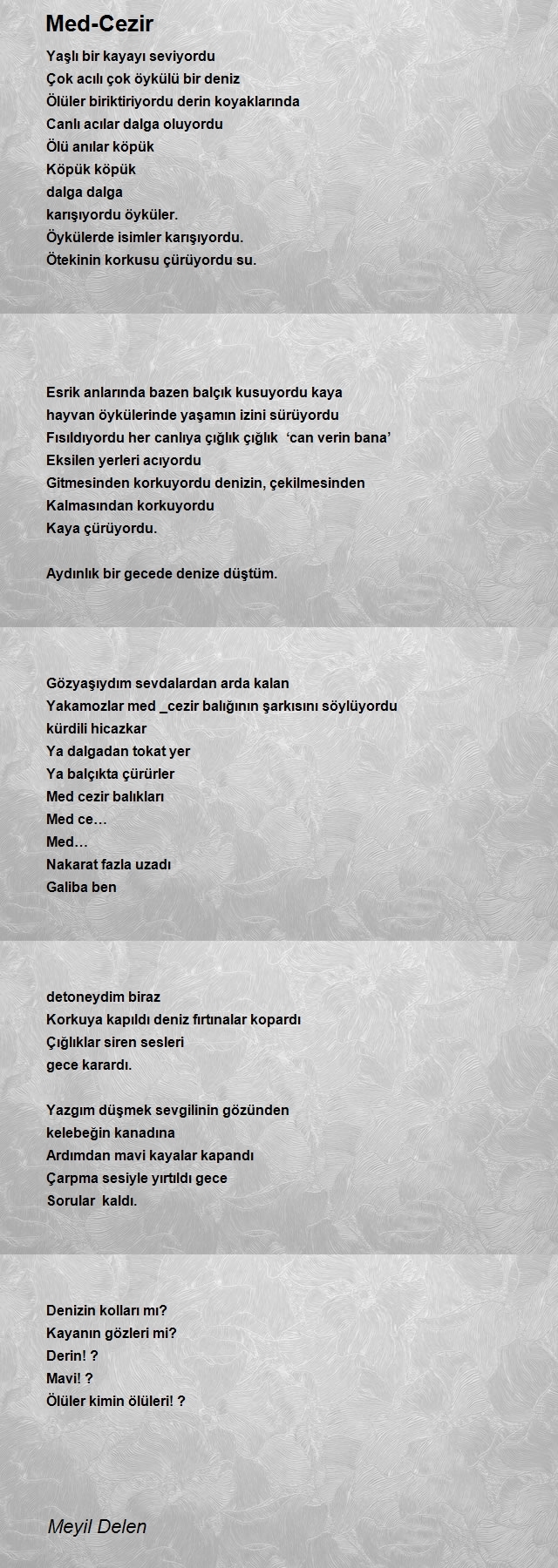 Med-Cezir

Yaşlı bir kayayı seviyordu
Çok acılı çok öykülü bir deniz
Ölüler biriktiriyordu derin koyaklarında
Canlı acılar dalga oluyordu
Ölü anılar köpük
Köpük köpük
dalga dalga
karışıyordu öyküler.
Öykülerde isimler karışıyordu.
Ötekinin korkusu çürüyordu su.

Esrik anlarında bazen balçık kusuyordu kaya
hayvan öykülerinde yaşamın izini sürüyordu
Fısıldıyordu her canlıya çığlık çığlık 'can verin bana'
Eksilen yerleri acıyordu
Gitmesinden korkuyordu denizin, çekilmesinden
Kalmasından korkuyordu
Kaya çürüyordu.

Aydınlık bir gecede denize düştüm.

Gözyaşıydım sevdalardan arda kalan
Yakamozlar med _cezir balığının şarkısını söylüyordu
kürdili hicazkar
Ya dalgadan tokat yer
Ya balçıkta çürürler
Med cezir balıkları
Med ce…
Med…
Nakarat fazla uzadı
Galiba ben

detoneydim biraz
Korkuya kapıldı deniz fırtınalar kopardı
Çığlıklar siren sesleri
gece karardı.

Yazgım düşmek sevgilinin gözünden
kelebeğin kanadına
Ardımdan mavi kayalar kapandı
Çarpma sesiyle yırtıldı gece
Sorular kaldı.

Denizin kolları mı?
Kayanın gözleri mi?
Derin! ?
Mavi! ?
Ölüler kimin ölüleri! ?

Meyil Delen